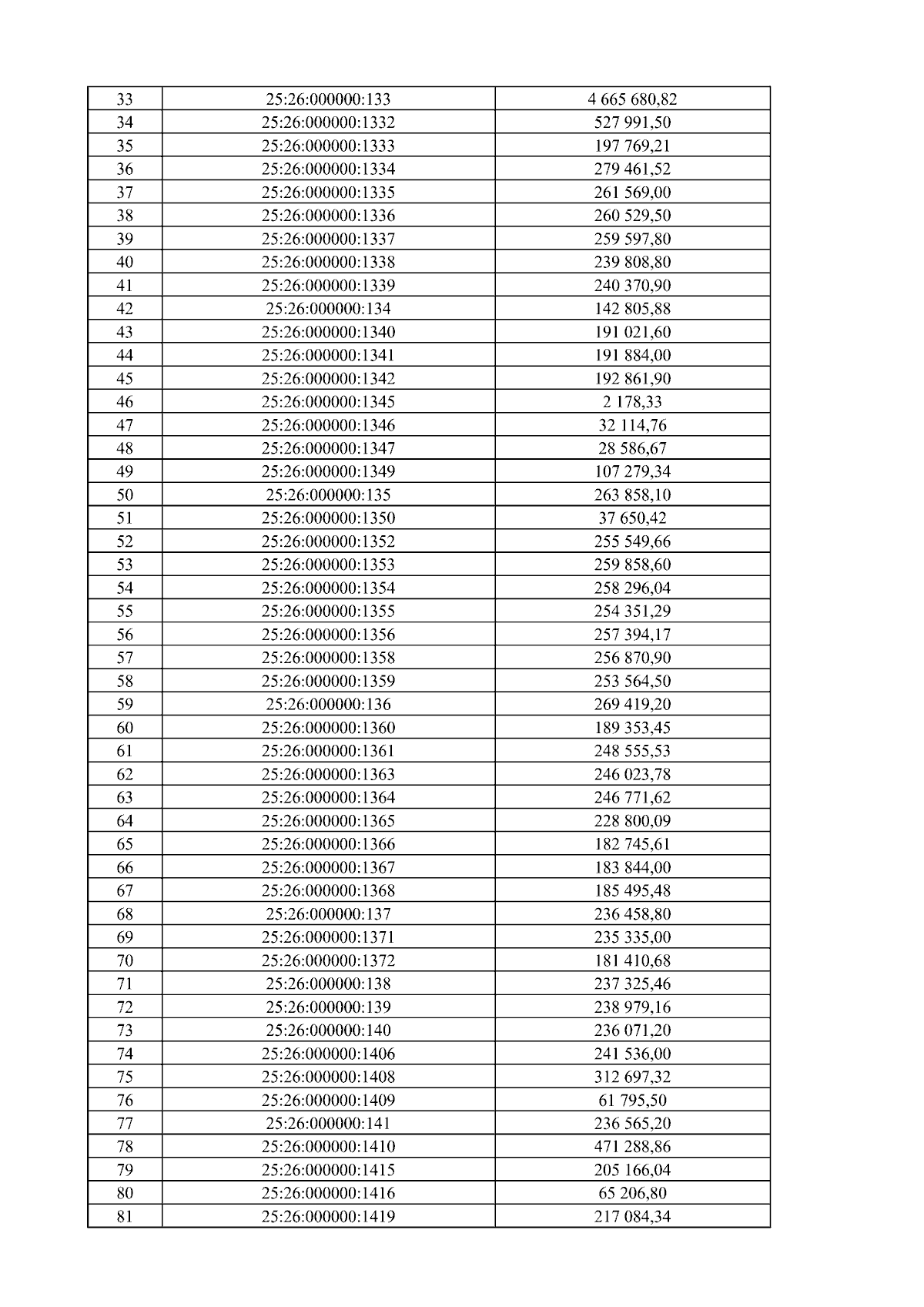 | 33 | 25:26:000000:133 | 4 665 680,82 |
|---|---|---|
| 34 | 25:26:000000:1332 | 527 991,50 |
| 35 | 25:26:000000:1333 | 197 769,21 |
| 36 | 25:26:000000:1334 | 279 461,52 |
| 37 | 25:26:000000:1335 | 261 569,00 |
| 38 | 25:26:000000:1336 | 260 529,50 |
| 39 | 25:26:000000:1337 | 259 597,80 |
| 40 | 25:26:000000:1338 | 239 808,80 |
| 41 | 25:26:000000:1339 | 240 370,90 |
| 42 | 25:26:000000:134 | 142 805,88 |
| 43 | 25:26:000000:1340 | 191 021,60 |
| 44 | 25:26:000000:1341 | 191 884,00 |
| 45 | 25:26:000000:1342 | 192 861,90 |
| 46 | 25:26:000000:1345 | 2 178,33 |
| 47 | 25:26:000000:1346 | 32 114,76 |
| 48 | 25:26:000000:1347 | 28 586,67 |
| 49 | 25:26:000000:1349 | 107 279,34 |
| 50 | 25:26:000000:135 | 263 858,10 |
| 51 | 25:26:000000:1350 | 37 650,42 |
| 52 | 25:26:000000:1352 | 255 549,66 |
| 53 | 25:26:000000:1353 | 259 858,60 |
| 54 | 25:26:000000:1354 | 258 296,04 |
| 55 | 25:26:000000:1355 | 254 351,29 |
| 56 | 25:26:000000:1356 | 257 394,17 |
| 57 | 25:26:000000:1358 | 256 870,90 |
| 58 | 25:26:000000:1359 | 253 564,50 |
| 59 | 25:26:000000:136 | 269 419,20 |
| 60 | 25:26:000000:1360 | 189 353,45 |
| 61 | 25:26:000000:1361 | 248 555,53 |
| 62 | 25:26:000000:1363 | 246 023,78 |
| 63 | 25:26:000000:1364 | 246 771,62 |
| 64 | 25:26:000000:1365 | 228 800,09 |
| 65 | 25:26:000000:1366 | 182 745,61 |
| 66 | 25:26:000000:1367 | 183 844,00 |
| 67 | 25:26:000000:1368 | 185 495,48 |
| 68 | 25:26:000000:137 | 236 458,80 |
| 69 | 25:26:000000:1371 | 235 335,00 |
| 70 | 25:26:000000:1372 | 181 410,68 |
| 71 | 25:26:000000:138 | 237 325,46 |
| 72 | 25:26:000000:139 | 238 979,16 |
| 73 | 25:26:000000:140 | 236 071,20 |
| 74 | 25:26:000000:1406 | 241 536,00 |
| 75 | 25:26:000000:1408 | 312 697,32 |
| 76 | 25:26:000000:1409 | 61 795,50 |
| 77 | 25:26:000000:141 | 236 565,20 |
| 78 | 25:26:000000:1410 | 471 288,86 |
| 79 | 25:26:000000:1415 | 205 166,04 |
| 80 | 25:26:000000:1416 | 65 206,80 |
| 81 | 25:26:000000:1419 | 217 084,34 |